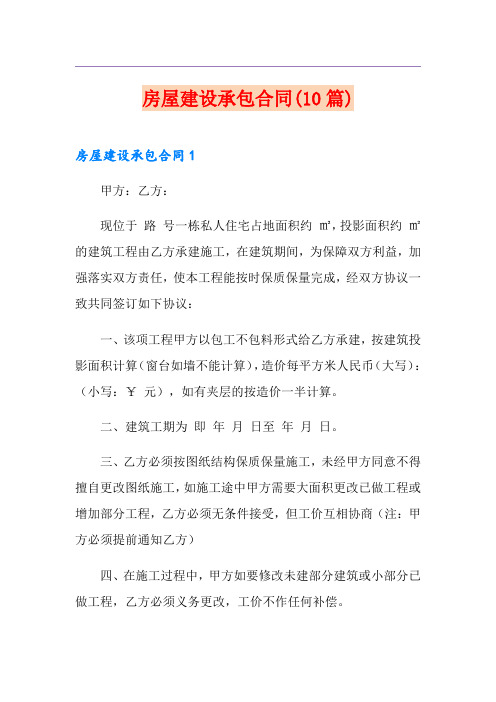 房屋建设承包合同(10篇)

房屋建设承包合同1

甲方：乙方：

现位于 路 号一栋私人住宅占地面积约 ㎡，投影面积约 ㎡的建筑工程由乙方承建施工，在建筑期间，为保障双方利益，加强落实双方责任，使本工程能按时保质保量完成，经双方协议一致共同签订如下协议：

一、该项工程甲方以包工不包料形式给乙方承建，按建筑投影面积计算（窗台如墙不能计算），造价每平方米人民币（大写）：（小写：￥ 元），如有夹层的按造价一半计算。

二、建筑工期为 即 年 月 日至 年 月 日。

三、乙方必须按图纸结构保质保量施工，未经甲方同意不得擅自更改图纸施工，如施工途中甲方需要大面积更改已做工程或增加部分工程，乙方必须无条件接受，但工价互相协商（注：甲方必须提前通知乙方）

四、在施工过程中，甲方如要修改未建部分建筑或小部分已做工程，乙方必须义务更改，工价不作任何补偿。